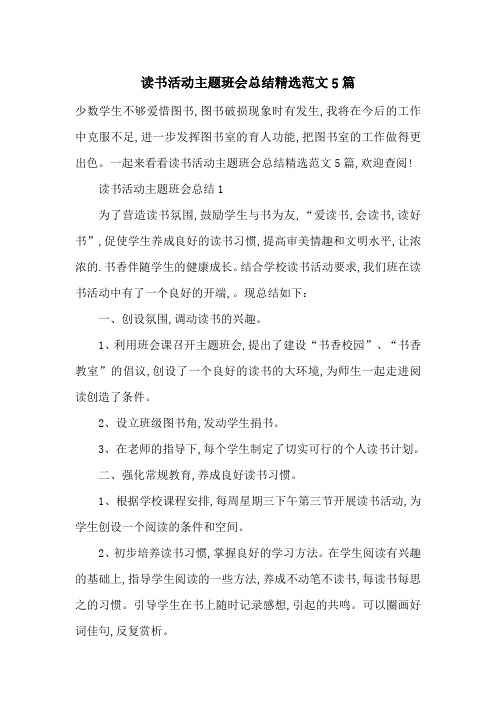 读书活动主题班会总结精选范文5篇

少数学生不够爱惜图书,图书破损现象时有发生,我将在今后的工作中克服不足,进一步发挥图书室的育人功能,把图书室的工作做得更出色。一起来看看读书活动主题班会总结精选范文5篇,欢迎查阅!

读书活动主题班会总结1

为了营造读书氛围,鼓励学生与书为友,“爱读书,会读书,读好书”,促使学生养成良好的读书习惯,提高审美情趣和文明水平,让浓浓的.书香伴随学生的健康成长。结合学校读书活动要求,我们班在读书活动中有了一个良好的开端,。现总结如下:

一、创设氛围,调动读书的兴趣。

1、利用班会课召开主题班会,提出了建设“书香校园”、“书香教室”的倡议,创设了一个良好的读书的大环境,为师生一起走进阅读创造了条件。

2、设立班级图书角,发动学生捐书。

3、在老师的指导下,每个学生制定了切实可行的个人读书计划。

二、强化常规教育,养成良好读书习惯。

1、根据学校课程安排,每周星期三下午第三节开展读书活动,为学生创设一个阅读的条件和空间。

2、初步培养读书习惯,掌握良好的学习方法。在学生阅读有兴趣的基础上,指导学生阅读的一些方法,养成不动笔不读书,每读书每思之的习惯。引导学生在书上随时记录感想,引起的共鸣。可以圈画好词佳句,反复赏析。